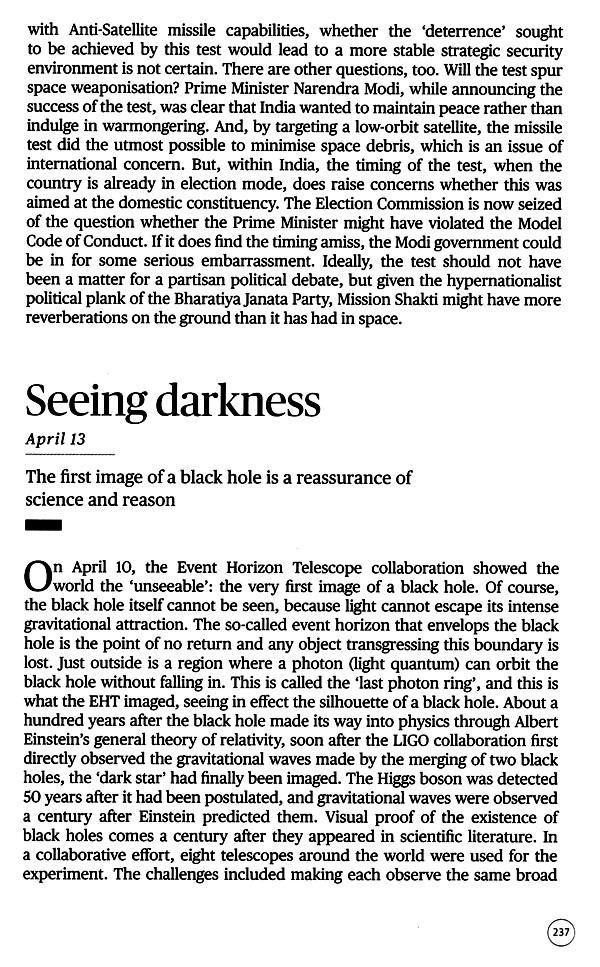 with Anti-Satellite missile capabilities, whether the 'deterrence' sought to be achieved by this test would lead to a more stable strategic security environment is not certain. There are other questions, too. Will the test spur space weaponisation? Prime Minister Narendra Modi, while announcing the success of the test, was clear that India wanted to maintain peace rather than indulge in warmongering. And, by targeting a low-orbit satellite, the missile test did the utmost possible to minimise space debris, which is an issue of international concern. But, within India, the timing of the test, when the country is already in election mode, does raise concerns whether this was aimed at the domestic constituency. The Election Commission is now seized of the question whether the Prime Minister might have violated the Model Code of Conduct. If it does find the timing amiss, the Modi government could be in for some serious embarrassment. Ideally, the test should not have been a matter for a partisan political debate, but given the hypernationalist political plank of the Bharatiya Janata Party, Mission Shakti might have more reverberations on the ground than it has had in space.

Seeing darkness

April 13

The first image of a black hole is a reassurance of science and reason

On April 10, the Event Horizon Telescope collaboration showed the world the 'unseeable': the very first image of a black hole. Of course, the black hole itself cannot be seen, because light cannot escape its intense gravitational attraction. The so-called event horizon that envelops the black hole is the point of no return and any object transgressing this boundary is lost. Just outside is a region where a photon (light quantum) can orbit the black hole without falling in. This is called the 'last photon ring', and this is what the EHT imaged, seeing in effect the silhouette of a black hole. About a hundred years after the black hole made its way into physics through Albert Einstein's general theory of relativity, soon after the LIGO collaboration first directly observed the gravitational waves made by the merging of two black holes, the 'dark star' had finally been imaged. The Higgs boson was detected 50 years after it had been postulated, and gravitational waves were observed a century after Einstein predicted them. Visual proof of the existence of black holes comes a century after they appeared in scientific literature. In a collaborative effort, eight telescopes around the world were used for the experiment. The challenges included making each observe the same broad

237